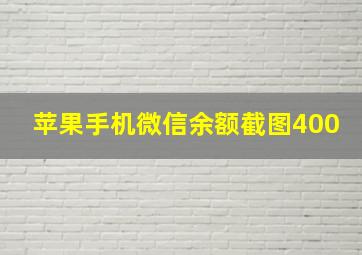 苹果手机微信余额截图400